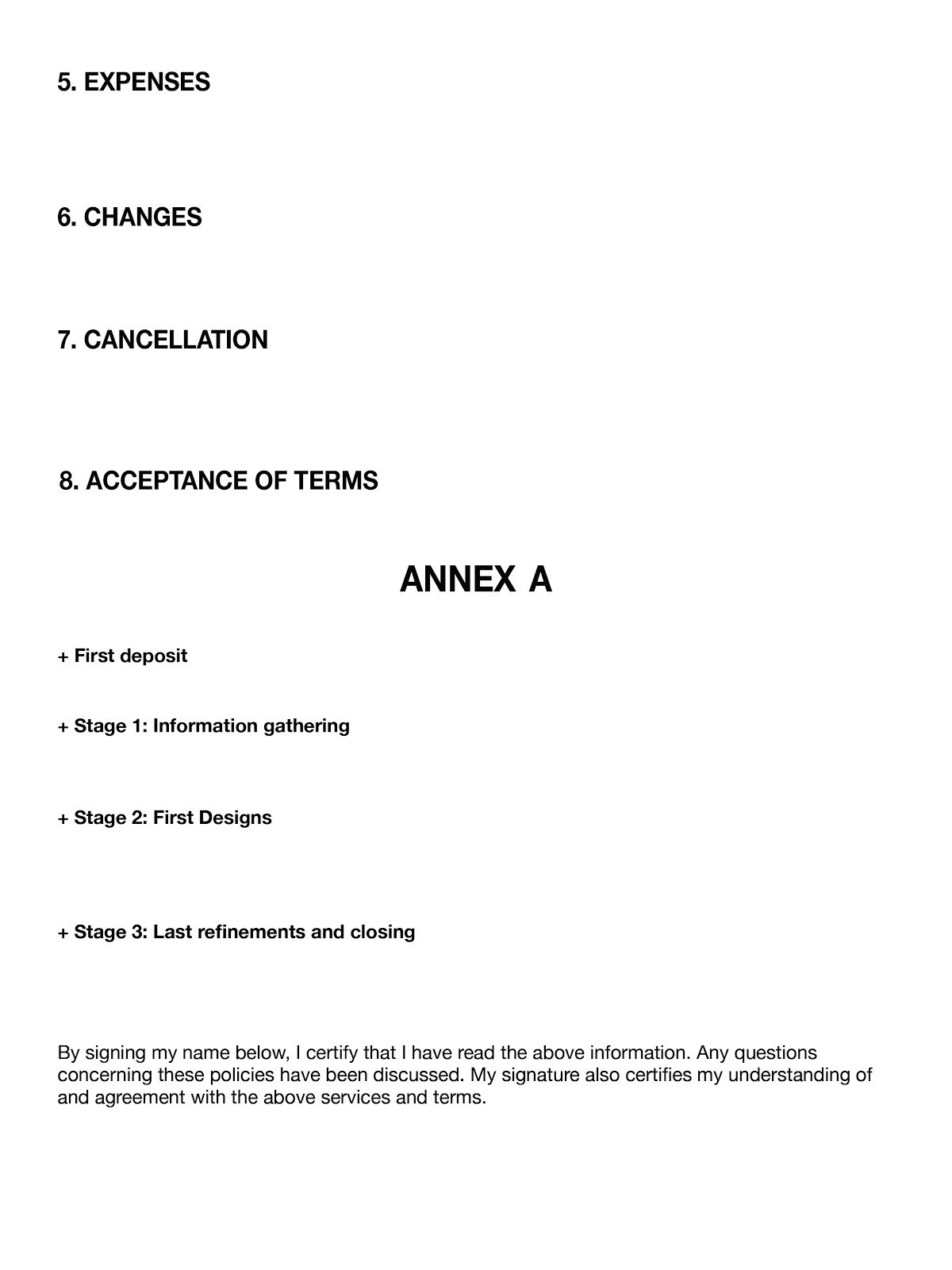 5. EXPENSES

6. CHANGES

7. CANCELLATION

8. ACCEPTANCE OF TERMS

ANNEX A

+ First deposit

+ Stage 1: Information gathering

+ Stage 2: First Designs

+ Stage 3: Last refinements and closing

By signing my name below, I certify that I have read the above information. Any questions concerning these policies have been discussed. My signature also certifies my understanding of and agreement with the above services and terms.